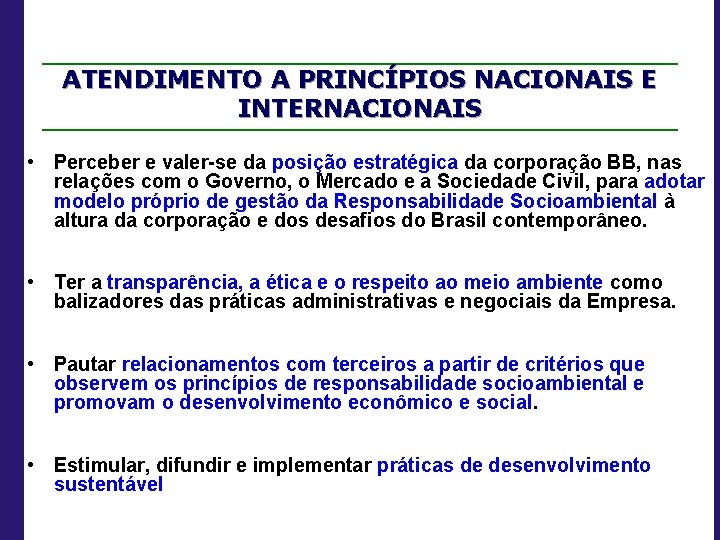 ATENDIMENTO A PRINCÍPIOS NACIONAIS E INTERNACIONAIS

• Perceber e valer-se da posição estratégica da corporação BB, nas relações com o Governo, o Mercado e a Sociedade Civil, para adotar modelo próprio de gestão da Responsabilidade Socioambiental à altura da corporação e dos desafios do Brasil contemporâneo.

• Ter a transparência, a ética e o respeito ao meio ambiente como balizadores das práticas administrativas e negociais da Empresa.

• Pautar relacionamentos com terceiros a partir de critérios que observem os princípios de responsabilidade socioambiental e promovam o desenvolvimento econômico e social.

• Estimular, difundir e implementar práticas de desenvolvimento sustentável